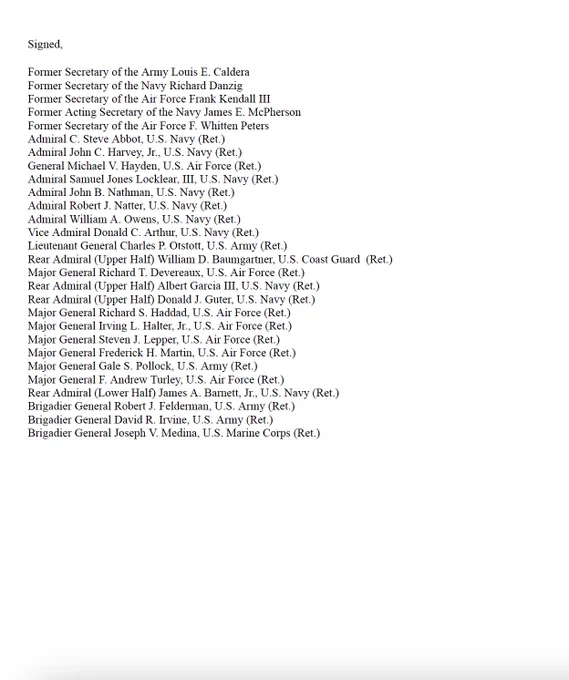 Signed,

Former Secretary of the Army Louis E. Caldera
Former Secretary of the Navy Richard Danzig
Former Secretary of the Air Force Frank Kendall III
Former Acting Secretary of the Navy James E. McPherson
Former Secretary of the Air Force F. Whitten Peters
Admiral C. Steve Abbot, U.S. Navy (Ret.)
Admiral John C. Harvey, Jr., U.S. Navy (Ret.)
General Michael V. Hayden, U.S. Air Force (Ret.)
Admiral Samuel Jones Locklear, III, U.S. Navy (Ret.)
Admiral John B. Nathman, U.S. Navy (Ret.)
Admiral Robert J. Natter, U.S. Navy (Ret.)
Admiral William A. Owens, U.S. Navy (Ret.)
Vice Admiral Donald C. Arthur, U.S. Navy (Ret.)
Lieutenant General Charles P. Otstott, U.S. Army (Ret.)
Rear Admiral (Upper Half) William D. Baumgartner, U.S. Coast Guard (Ret.)
Major General Richard T. Devereaux, U.S. Air Force (Ret.)
Rear Admiral (Upper Half) Albert Garcia III, U.S. Navy (Ret.)
Rear Admiral (Upper Half) Donald J. Guter, U.S. Navy (Ret.)
Major General Richard S. Haddad, U.S. Air Force (Ret.)
Major General Irving L. Halter, Jr., U.S. Air Force (Ret.)
Major General Steven J. Lepper, U.S. Air Force (Ret.)
Major General Frederick H. Martin, U.S. Air Force (Ret.)
Major General Gale S. Pollock, U.S. Army (Ret.)
Major General F. Andrew Turley, U.S. Air Force (Ret.)
Rear Admiral (Lower Half) James A. Barnett, Jr., U.S. Navy (Ret.)
Brigadier General Robert J. Felderman, U.S. Army (Ret.)
Brigadier General David R. Irvine, U.S. Army (Ret.)
Brigadier General Joseph V. Medina, U.S. Marine Corps (Ret.)